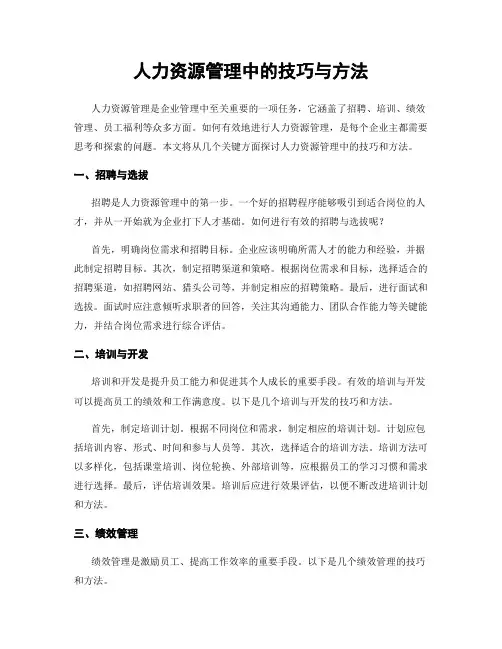 人力资源管理中的技巧与方法

人力资源管理是企业管理中至关重要的一项任务，它涵盖了招聘、培训、绩效管理、员工福利等众多方面。如何有效地进行人力资源管理，是每个企业主都需要思考和探索的问题。本文将从几个关键方面探讨人力资源管理中的技巧和方法。

一、招聘与选拔

招聘是人力资源管理中的第一步。一个好的招聘程序能够吸引到适合岗位的人才，并从一开始就为企业打下人才基础。如何进行有效的招聘与选拔呢？

首先，明确岗位需求和招聘目标。企业应该明确所需人才的能力和经验，并据此制定招聘目标。其次，制定招聘渠道和策略。根据岗位需求和目标，选择适合的招聘渠道，如招聘网站、猎头公司等，并制定相应的招聘策略。最后，进行面试和选拔。面试时应注意倾听求职者的回答，关注其沟通能力、团队合作能力等关键能力，并结合岗位需求进行综合评估。

二、培训与开发

培训和开发是提升员工能力和促进其个人成长的重要手段。有效的培训与开发可以提高员工的绩效和工作满意度。以下是几个培训与开发的技巧和方法。

首先，制定培训计划。根据不同岗位和需求，制定相应的培训计划。计划应包括培训内容、形式、时间和参与人员等。其次，选择适合的培训方法。培训方法可以多样化，包括课堂培训、岗位轮换、外部培训等，应根据员工的学习习惯和需求进行选择。最后，评估培训效果。培训后应进行效果评估，以便不断改进培训计划和方法。

三、绩效管理

绩效管理是激励员工、提高工作效率的重要手段。以下是几个绩效管理的技巧和方法。